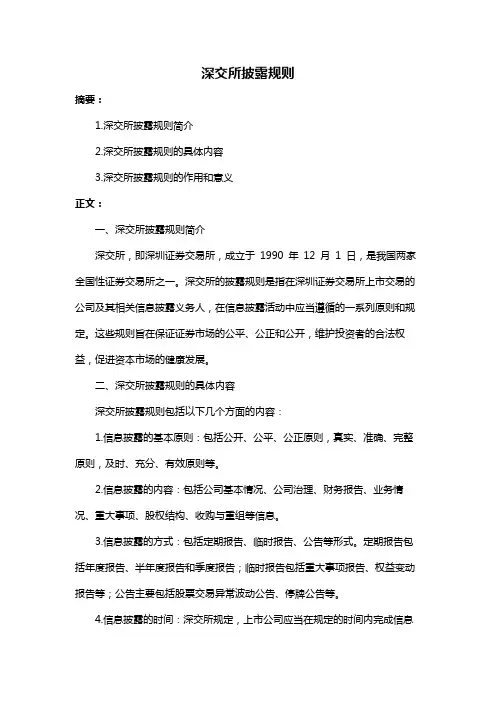 深交所披露规则

摘要：

1.深交所披露规则简介

2.深交所披露规则的具体内容

3.深交所披露规则的作用和意义

正文：

一、深交所披露规则简介

深交所，即深圳证券交易所，成立于 1990 年 12 月 1 日，是我国两家全国性证券交易所之一。深交所的披露规则是指在深圳证券交易所上市交易的公司及其相关信息披露义务人，在信息披露活动中应当遵循的一系列原则和规定。这些规则旨在保证证券市场的公平、公正和公开，维护投资者的合法权益，促进资本市场的健康发展。

二、深交所披露规则的具体内容

深交所披露规则包括以下几个方面的内容：

1.信息披露的基本原则：包括公开、公平、公正原则，真实、准确、完整原则，及时、充分、有效原则等。

2.信息披露的内容：包括公司基本情况、公司治理、财务报告、业务情况、重大事项、股权结构、收购与重组等信息。

3.信息披露的方式：包括定期报告、临时报告、公告等形式。定期报告包括年度报告、半年度报告和季度报告；临时报告包括重大事项报告、权益变动报告等；公告主要包括股票交易异常波动公告、停牌公告等。

4.信息披露的时间：深交所规定，上市公司应当在规定的时间内完成信息